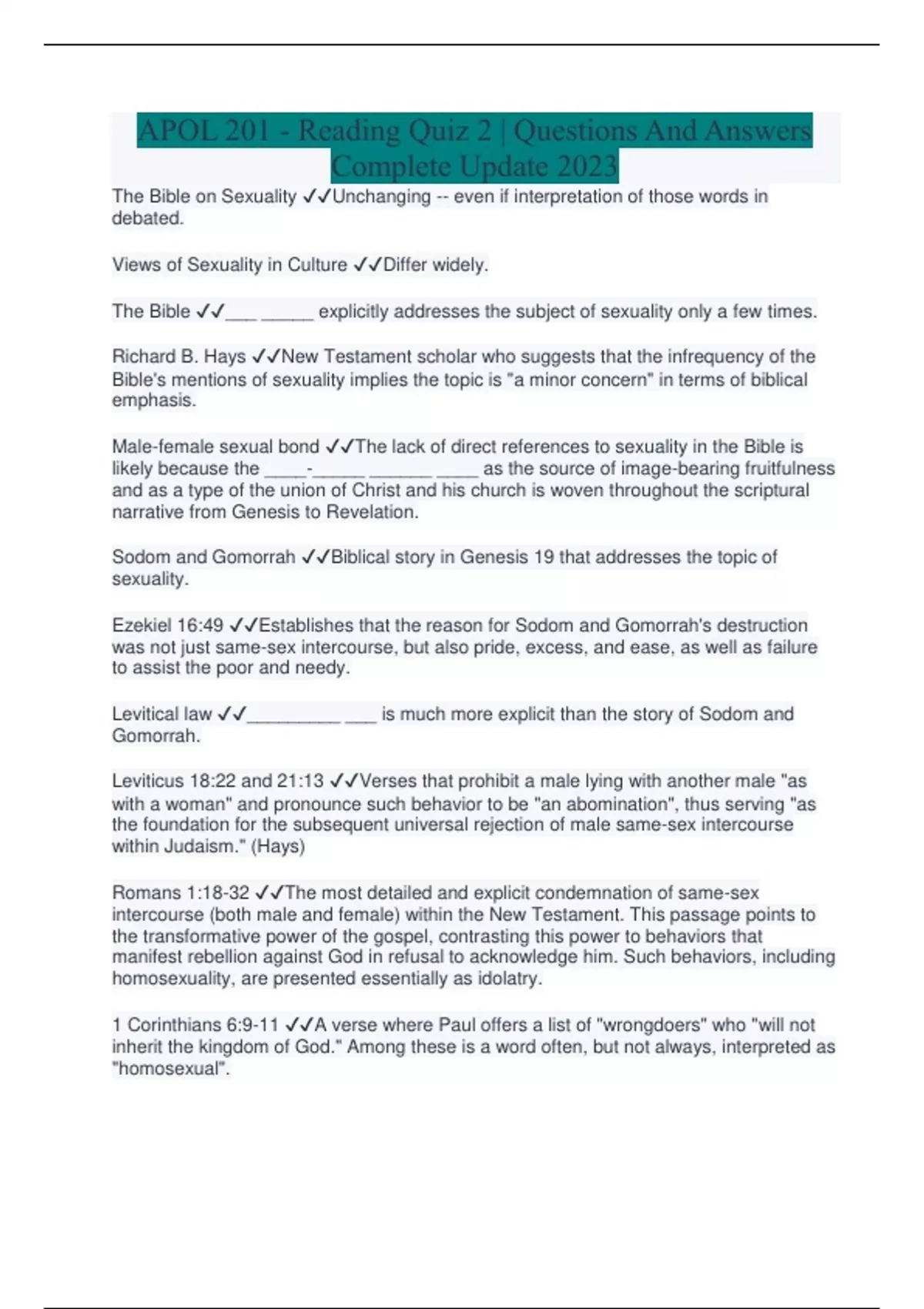 APOL 201 - Reading Quiz 2 | Questions And Answers Complete Update 2023

The Bible on Sexuality ✓✓Unchanging -- even if interpretation of those words in debated.

Views of Sexuality in Culture ✓✓Differ widely.

The Bible ✓✓___ _____ explicitly addresses the subject of sexuality only a few times.

Richard B. Hays ✓✓New Testament scholar who suggests that the infrequency of the Bible's mentions of sexuality implies the topic is "a minor concern" in terms of biblical emphasis.

Male-female sexual bond ✓✓The lack of direct references to sexuality in the Bible is likely because the ____-_____ ______ ____ as the source of image-bearing fruitfulness and as a type of the union of Christ and his church is woven throughout the scriptural narrative from Genesis to Revelation.

Sodom and Gomorrah ✓✓Biblical story in Genesis 19 that addresses the topic of sexuality.

Ezekiel 16:49 ✓✓Establishes that the reason for Sodom and Gomorrah's destruction was not just same-sex intercourse, but also pride, excess, and ease, as well as failure to assist the poor and needy.

Levitical law ✓✓_________ ___ is much more explicit than the story of Sodom and Gomorrah.

Leviticus 18:22 and 21:13 ✓✓Verses that prohibit a male lying with another male "as with a woman" and pronounce such behavior to be "an abomination", thus serving "as the foundation for the subsequent universal rejection of male same-sex intercourse within Judaism." (Hays)

Romans 1:18-32 ✓✓The most detailed and explicit condemnation of same-sex intercourse (both male and female) within the New Testament. This passage points to the transformative power of the gospel, contrasting this power to behaviors that manifest rebellion against God in refusal to acknowledge him. Such behaviors, including homosexuality, are presented essentially as idolatry.

1 Corinthians 6:9-11 ✓✓A verse where Paul offers a list of "wrongdoers" who "will not inherit the kingdom of God." Among these is a word often, but not always, interpreted as "homosexual".